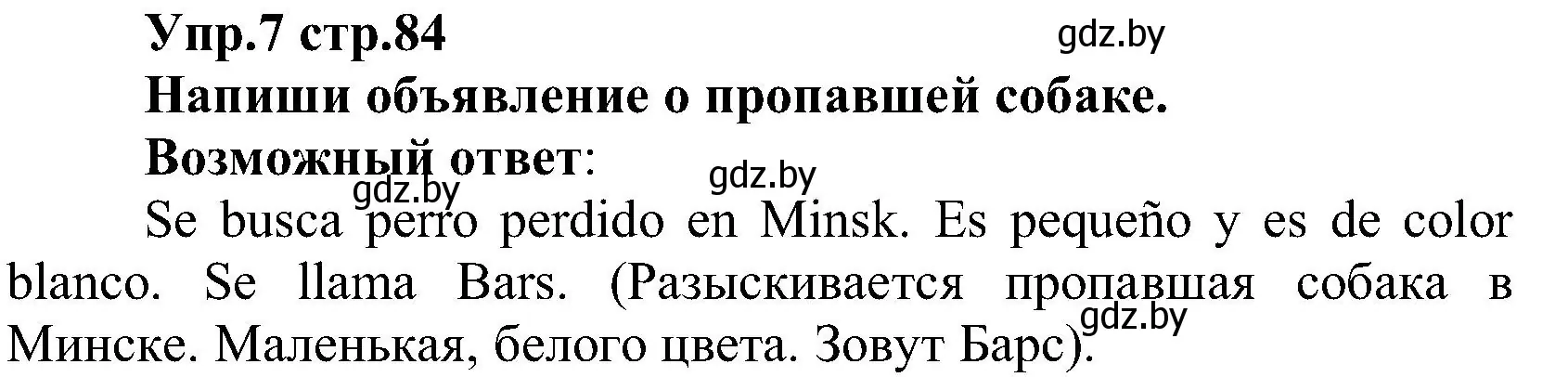 Упр.7 стр.84

gdz.by

Напиши объявление о пропавшей собаке.

Возможный ответ:

gdz.by

gdz.by

Se busca perro perdido en Minsk. Es pequeño y es de color blanco. Se llama Bars. (Разыскивается пропавшая собака в Минске. Маленькая, белого цвета. Зовут Барс).

gdz.by